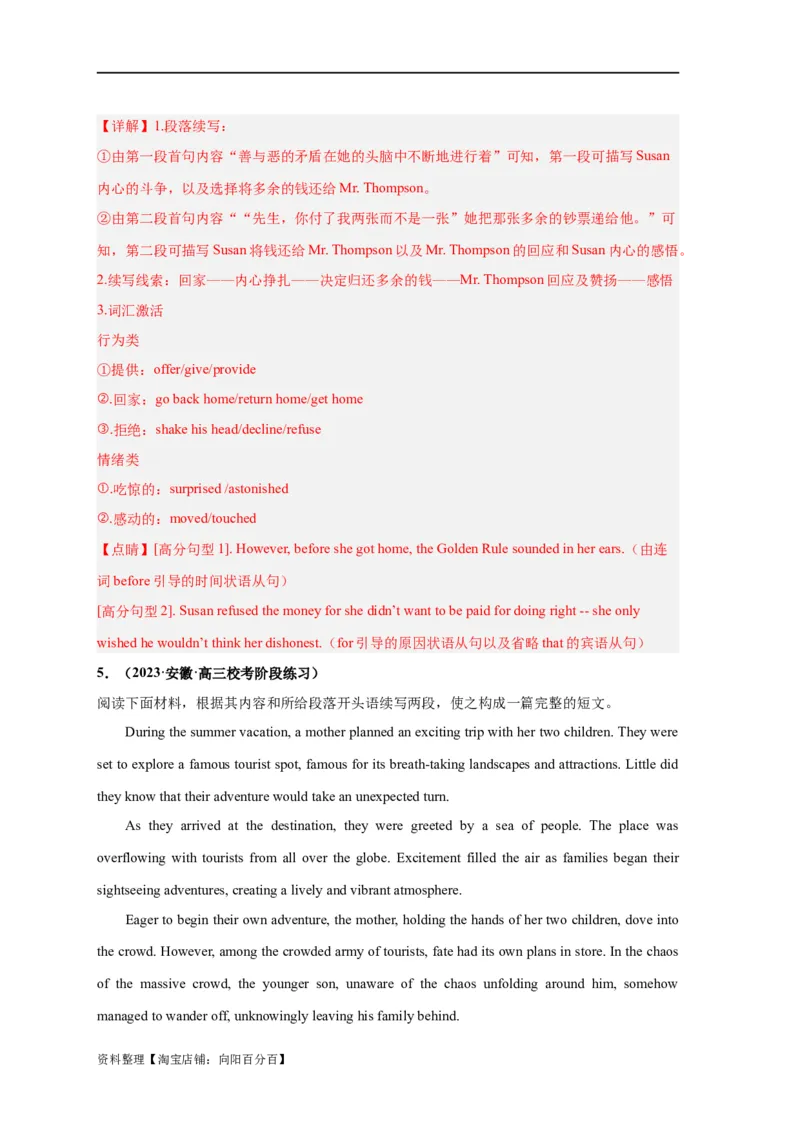 【详解】1.段落续写：
①由第一段首句内容“善与恶的矛盾在她的头脑中不断地进行着”可知，第一段可描写 Susan 内心的斗争，以及选择将多余的钱还给 Mr. Thompson。
②由第二段首句内容““先生，你付了我两张而不是一张”她把那张多余的钞票递给他。”可知，第二段可描写 Susan 将钱还给 Mr. Thompson 以及 Mr. Thompson 的回应和 Susan 内心的感悟。
2.续写线索：回家——内心挣扎——决定归还多余的钱——Mr. Thompson 回应及赞扬——感悟
3.词汇激活
行为类
①提供：offer/give/provide
②.回家：go back home/return home/get home
③.拒绝：shake his head/decline/refuse
情绪类
①.吃惊的：surprised /astonished
②.感动的：moved/touched
【点睛】[高分句型 1]. However, before she got home, the Golden Rule sounded in her ears.（由连词 before 引导的时间状语从句）
[高分句型 2]. Susan refused the money for she didn’t want to be paid for doing right -- she only wished he wouldn’t think her dishonest.（for 引导的原因状语从句以及省略 that 的宾语从句）
5.（2023·安徽·高三校考阶段练习）
阅读下面材料，根据其内容和所给段落开头语续写两段，使之构成一篇完整的短文。

During the summer vacation, a mother planned an exciting trip with her two children. They were set to explore a famous tourist spot, famous for its breath-taking landscapes and attractions. Little did they know that their adventure would take an unexpected turn.

As they arrived at the destination, they were greeted by a sea of people. The place was overflowing with tourists from all over the globe. Excitement filled the air as families began their sightseeing adventures, creating a lively and vibrant atmosphere.

Eager to begin their own adventure, the mother, holding the hands of her two children, dove into the crowd. However, among the crowded army of tourists, fate had its own plans in store. In the chaos of the massive crowd, the younger son, unaware of the chaos unfolding around him, somehow managed to wander off, unknowingly leaving his family behind.

资料整理【淘宝店铺：向阳百分百】